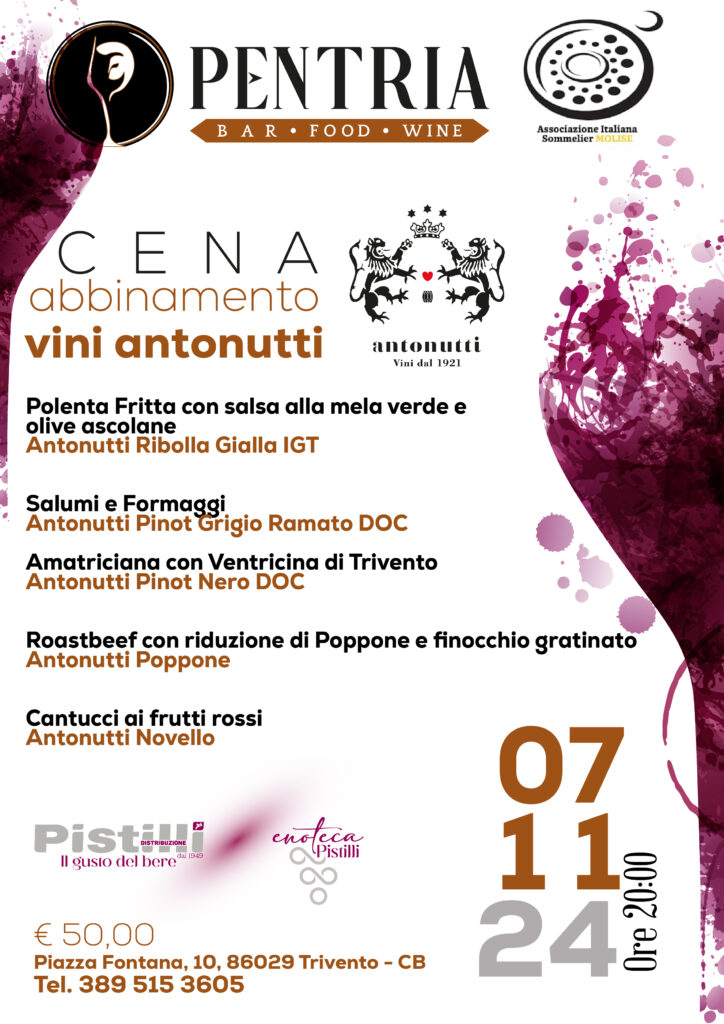 PENTRIA
BAR • FOOD • WINE

Associazione Italiana
Sommelier MOLISE

CENA
abbinamento
vini antonutti

antonutti
Vini dal 1921

Polenta Fritta con salsa alla mela verde e olive ascolane
Antonutti Ribolla Gialla IGT

Salumi e Formaggi
Antonutti Pinot Grigio Ramato DOC

Amatriciana con Ventricina di Trivento
Antonutti Pinot Nero DOC

Roastbeef con riduzione di Poppone e finocchio gratinato
Antonutti Poppone

Cantucci ai frutti rossi
Antonutti Novello

Pistilli
DISTRIBUZIONE
dal 1949
Il gusto del bere

enoteca
Pistilli

07
11
24
Ore 20:00

€ 50,00
Piazza Fontana, 10, 86029 Trivento - CB
Tel. 389 515 3605